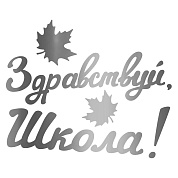 Здравствуй, Школа!